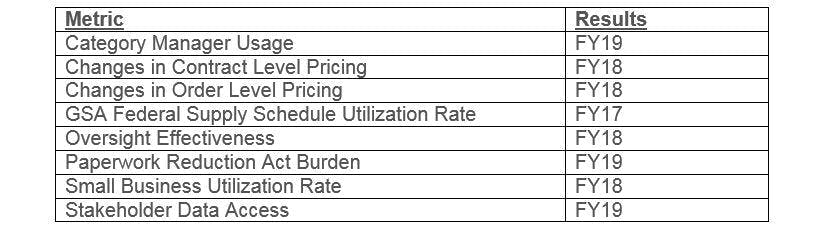 | Metric | Results |
|---|---|
| Category Manager Usage | FY19 |
| Changes in Contract Level Pricing | FY18 |
| Changes in Order Level Pricing | FY18 |
| GSA Federal Supply Schedule Utilization Rate | FY17 |
| Oversight Effectiveness | FY18 |
| Paperwork Reduction Act Burden | FY19 |
| Small Business Utilization Rate | FY18 |
| Stakeholder Data Access | FY19 |